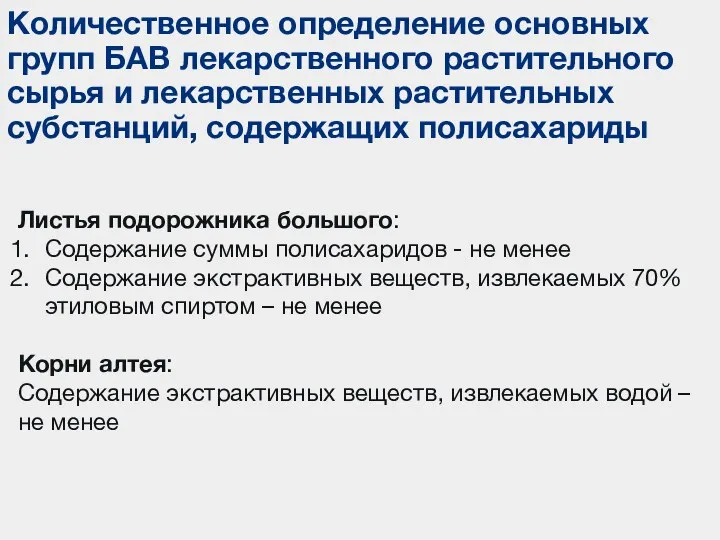 Количественное определение основных групп БАВ лекарственного растительного сырья и лекарственных растительных субстанций, содержащих полисахариды

Листья подорожника большого:
1. Содержание суммы полисахаридов - не менее
2. Содержание экстрактивных веществ, извлекаемых 70% этиловым спиртом – не менее

Корни алтея:
Содержание экстрактивных веществ, извлекаемых водой – не менее